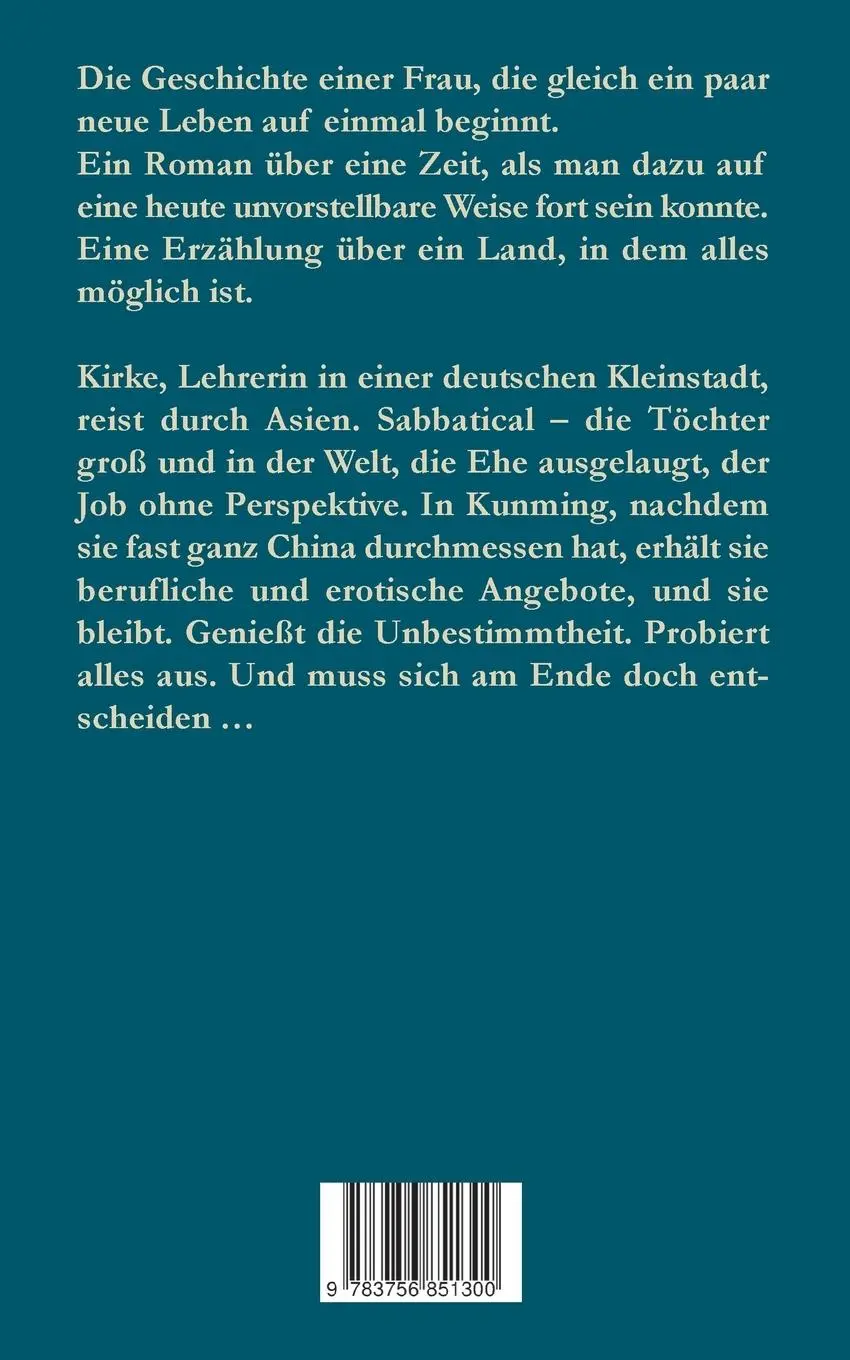 Die Geschichte einer Frau, die gleich ein paar neue Leben auf einmal beginnt.
Ein Roman über eine Zeit, als man dazu auf eine heute unvorstellbare Weise fort sein konnte.
Eine Erzählung über ein Land, in dem alles möglich ist.

Kirke, Lehrerin in einer deutschen Kleinstadt, reist durch Asien. Sabbatical – die Töchter groß und in der Welt, die Ehe ausgelaugt, der Job ohne Perspektive. In Kunming, nachdem sie fast ganz China durchmessen hat, erhält sie berufliche und erotische Angebote, und sie bleibt. Genießt die Unbestimmtheit. Probiert alles aus. Und muss sich am Ende doch entscheiden …

9 783756 851300